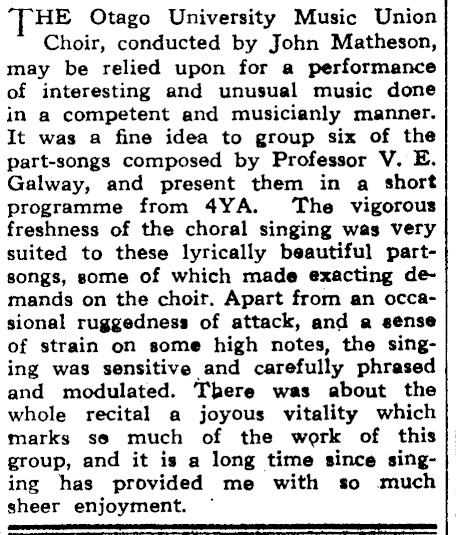 THE Otago University Music Union Choir, conducted by John Matheson, may be relied upon for a performance of interesting and unusual music done in a competent and musicianly manner. It was a fine idea to group six of the part-songs composed by Professor V. E. Galway, and present them in a short programme from 4YA. The vigorous freshness of the choral singing was very suited to these lyrically beautiful part-songs, some of which made exacting demands on the choir. Apart from an occasional ruggedness of attack, and a sense of strain on some high notes, the singing was sensitive and carefully phrased and modulated. There was about the whole recital a joyous vitality which marks so much of the work of this group, and it is a long time since singing has provided me with so much sheer enjoyment.